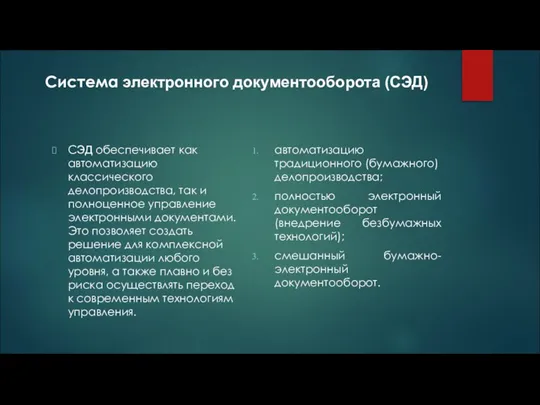 Система электронного документооборота (СЭД)

СЭД обеспечивает как автоматизацию классического делопроизводства, так и полноценное управление электронными документами. Это позволяет создать решение для комплексной автоматизации любого уровня, а также плавно и без риска осуществлять переход к современным технологиям управления.

1. автоматизацию традиционного (бумажного) делопроизводства;
2. полностью электронный документооборот (внедрение безбумажных технологий);
3. смешанный бумажно-электронный документооборот.